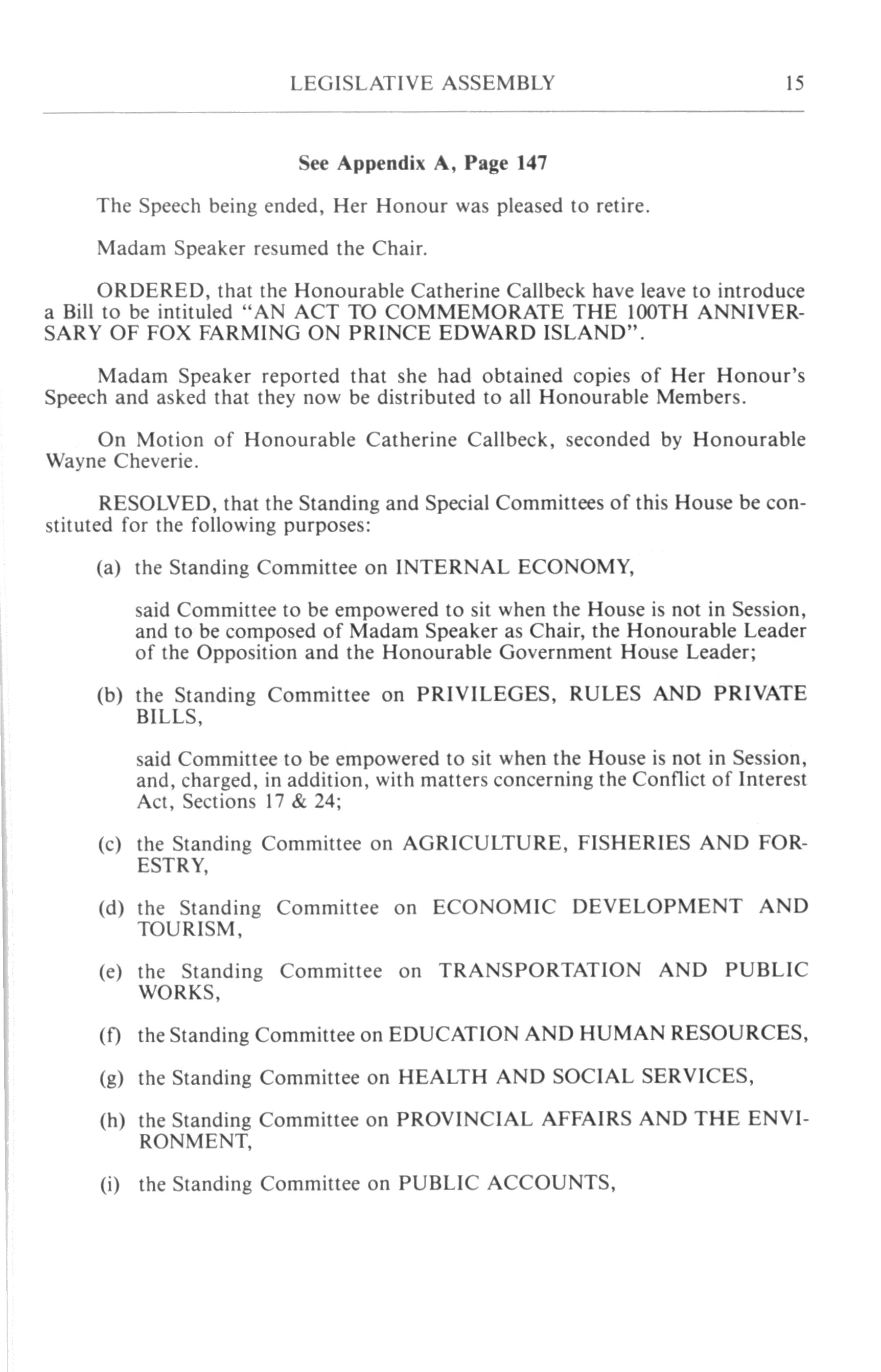 LEGISLATIVE ASSEMBLY 15

See Appendix A, Page 147

The Speech being ended, Her Honour was pleased to retire.

Madam Speaker resumed the Chair.

ORDERED, that the Honourable Catherine Callbeck have leave to introduce a Bill to be intituled "AN ACT TO COMMEMORATE THE 100TH ANNIVERSARY OF FOX FARMING ON PRINCE EDWARD ISLAND".

Madam Speaker reported that she had obtained copies of Her Honour's Speech and asked that they now be distributed to all Honourable Members.

On Motion of Honourable Catherine Callbeck, seconded by Honourable Wayne Cheverie.

RESOLVED, that the Standing and Special Committees of this House be constituted for the following purposes:

(a) the Standing Committee on INTERNAL ECONOMY,

said Committee to be empowered to sit when the House is not in Session, and to be composed of Madam Speaker as Chair, the Honourable Leader of the Opposition and the Honourable Government House Leader;

(b) the Standing Committee on PRIVILEGES, RULES AND PRIVATE BILLS,

said Committee to be empowered to sit when the House is not in Session, and, charged, in addition, with matters concerning the Conflict of Interest Act, Sections 17 & 24;

(c) the Standing Committee on AGRICULTURE, FISHERIES AND FORESTRY,

(d) the Standing Committee on ECONOMIC DEVELOPMENT AND TOURISM,

(e) the Standing Committee on TRANSPORTATION AND PUBLIC WORKS,

(f) the Standing Committee on EDUCATION AND HUMAN RESOURCES,

(g) the Standing Committee on HEALTH AND SOCIAL SERVICES,

(h) the Standing Committee on PROVINCIAL AFFAIRS AND THE ENVIRONMENT,

(i) the Standing Committee on PUBLIC ACCOUNTS,